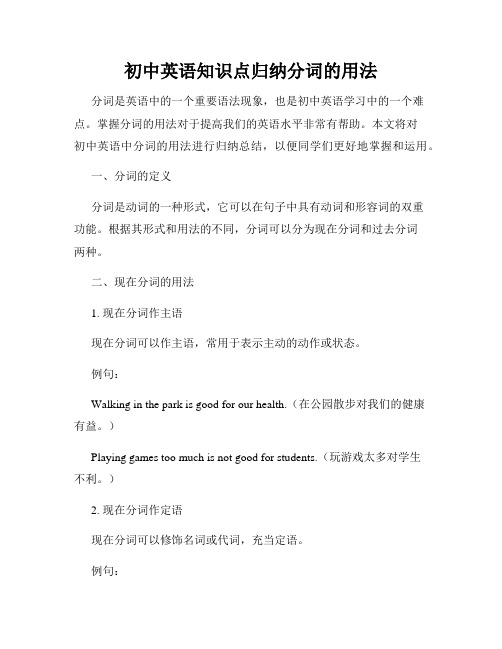 初中英语知识点归纳分词的用法

分词是英语中的一个重要语法现象，也是初中英语学习中的一个难点。掌握分词的用法对于提高我们的英语水平非常有帮助。本文将对初中英语中分词的用法进行归纳总结，以便同学们更好地掌握和运用。

一、分词的定义

分词是动词的一种形式，它可以在句子中具有动词和形容词的双重功能。根据其形式和用法的不同，分词可以分为现在分词和过去分词两种。

二、现在分词的用法

1. 现在分词作主语

现在分词可以作主语，常用于表示主动的动作或状态。

例句：

Walking in the park is good for our health.（在公园散步对我们的健康有益。）

Playing games too much is not good for students.（玩游戏太多对学生不利。）

2. 现在分词作定语

现在分词可以修饰名词或代词，充当定语。

例句：